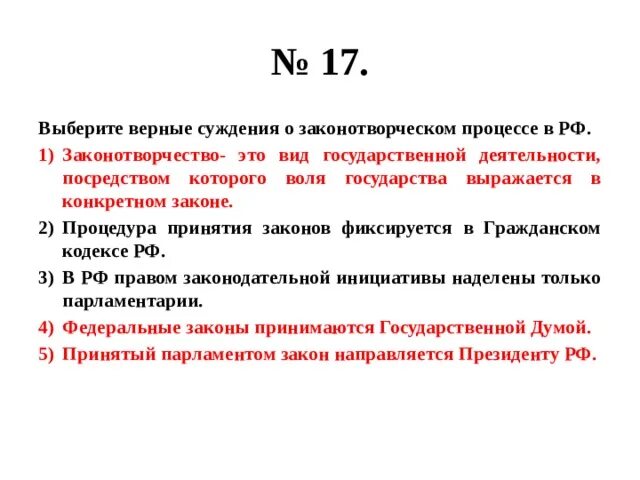 № 17.

Выберите верные суждения о законотворческом процессе в РФ.

1) Законотворчество- это вид государственной деятельности, посредством которого воля государства выражается в конкретном законе.
2) Процедура принятия законов фиксируется в Гражданском кодексе РФ.
3) В РФ правом законодательной инициативы наделены только парламентарии.
4) Федеральные законы принимаются Государственной Думой.
5) Принятый парламентом закон направляется Президенту РФ.